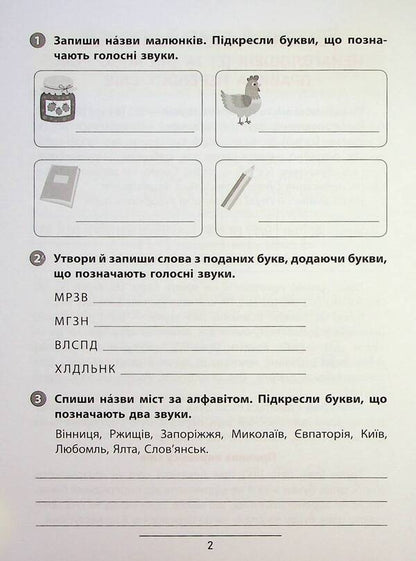 1 Запиши на́зви малюнків. Підкресли букви, що позначають голосні звуки.

2 Утвори й запиши слова з поданих букв, додаючи букви, що позначають голосні звуки.

МРЗВ

МГЗН

ВЛСПД

ХЛДЛЬНК

3 Спиши на́зви міст за алфавітом. Підкресли букви, що позначають два звуки.

Вінниця, Ржищів, Запоріжжя, Миколаїв, Євпаторія, Київ, Любомль, Ялта, Слов'янськ.

2